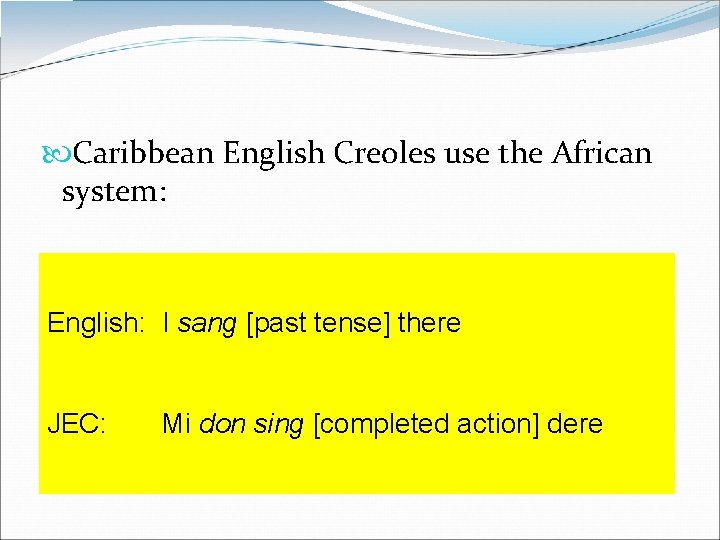 Caribbean English Creoles use the African system:

English: I sang [past tense] there

JEC: Mi don sing [completed action] dere